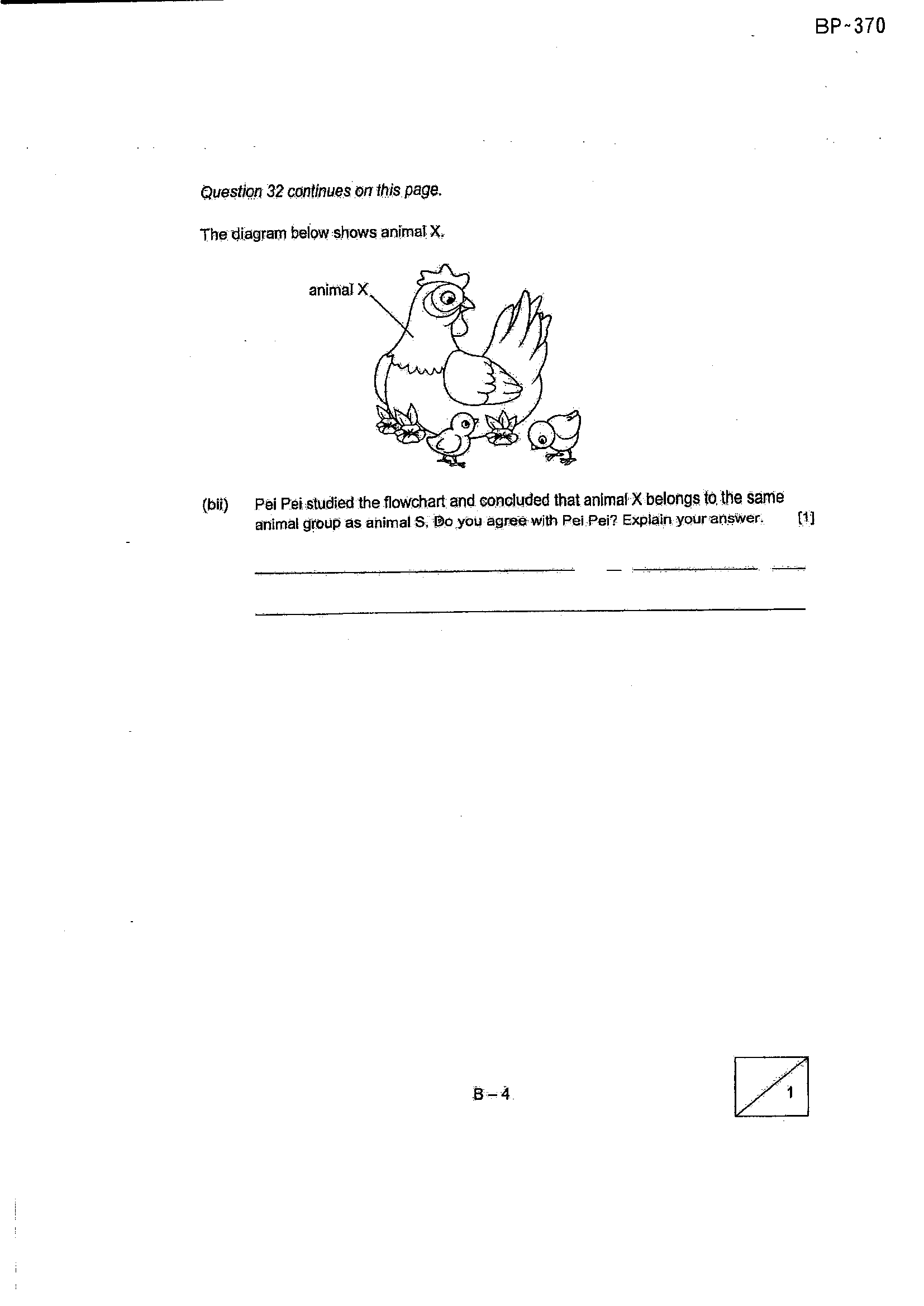 BP-370

Question 32 continues on this page.

The diagram below shows animal X.

animal X

(bii) Pei Pei studied the flowchart and concluded that animal X belongs to the same animal group as animal S. Do you agree with Pei Pei? Explain your answer. [1]

____

____

B-4

1